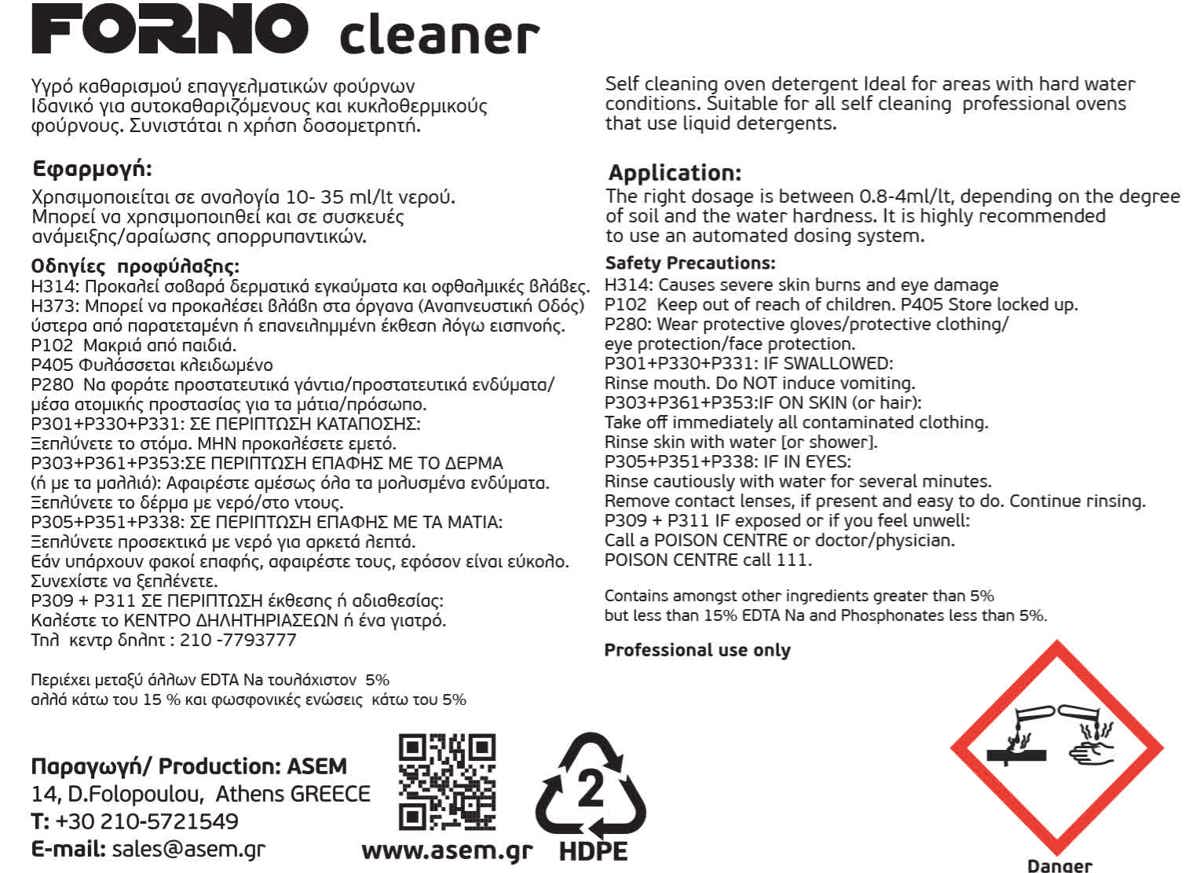 FORNO cleaner

Υγρό καθαρισμού επαγγελματικών φούρνων Ιδανικό για αυτοκαθαριζόμενους και κυκλοθερμικούς φούρνους. Συνιστάται η χρήση δοσομετρητή.

Εφαρμογή:
Χρησιμοποιείται σε αναλογία 10- 35 ml/lt νερού. Μπορεί να χρησιμοποιηθεί και σε συσκευές ανάμειξης/αραίωσης απορρυπαντικών.

Οδηγίες προφύλαξης:
H314: Προκαλεί σοβαρά δερματικά εγκαύματα και οφθαλμικές βλάβες.
H373: Μπορεί να προκαλέσει βλάβη στα όργανα (Αναπνευστική Οδός) ύστερα από παρατεταμένη ή επανειλημμένη έκθεση λόγω εισπνοής.
P102 Μακριά από παιδιά.
P405 Φυλάσσεται κλειδωμένο
P280 Να φοράτε προστατευτικά γάντια/προστατευτικά ενδύματα/ μέσα ατομικής προστασίας για τα μάτια/πρόσωπο.
P301+P330+P331: ΣΕ ΠΕΡΙΠΤΩΣΗ ΚΑΤΑΠΟΣΗΣ:
Ξεπλύνετε το στόμα. ΜΗΝ προκαλέσετε εμετό.
P303+P361+P353:ΣΕ ΠΕΡΙΠΤΩΣΗ ΕΠΑΦΗΣ ΜΕ ΤΟ ΔΕΡΜΑ (ή με τα μαλλιά): Αφαιρέστε αμέσως όλα τα μολυσμένα ενδύματα.
Ξεπλύνετε το δέρμα με νερό/στο ντους.
P305+P351+P338: ΣΕ ΠΕΡΙΠΤΩΣΗ ΕΠΑΦΗΣ ΜΕ ΤΑ ΜΑΤΙΑ:
Ξεπλύνετε προσεκτικά με νερό για αρκετά λεπτά.
Εάν υπάρχουν φακοί επαφής, αφαιρέστε τους, εφόσον είναι εύκολο.
Συνεχίστε να ξεπλένετε.
P309 + P311 ΣΕ ΠΕΡΙΠΤΩΣΗ έκθεσης ή αδιαθεσίας:
Καλέστε το ΚΕΝΤΡΟ ΔΗΛΗΤΗΡΙΑΣΕΩΝ ή ένα γιατρό.
Τηλ κεντρ δηλητ : 210 -7793777

Περιέχει μεταξύ άλλων EDTA Na τουλάχιστον 5% αλλά κάτω του 15 % και φωσφονικές ενώσεις κάτω του 5%

Παραγωγή/ Production: ASEM
14, D.Folopoulou, Athens GREECE
T: +30 210-5721549
E-mail: sales@asem.gr

www.asem.gr

2
HDPE

Self cleaning oven detergent Ideal for areas with hard water conditions. Suitable for all self cleaning professional ovens that use liquid detergents.

Application:
The right dosage is between 0.8-4ml/lt, depending on the degree of soil and the water hardness. It is highly recommended to use an automated dosing system.

Safety Precautions:
H314: Causes severe skin burns and eye damage
P102 Keep out of reach of children. P405 Store locked up.
P280: Wear protective gloves/protective clothing/ eye protection/face protection.
P301+P330+P331: IF SWALLOWED:
Rinse mouth. Do NOT induce vomiting.
P303+P361+P353:IF ON SKIN (or hair):
Take off immediately all contaminated clothing.
Rinse skin with water [or shower].
P305+P351+P338: IF IN EYES:
Rinse cautiously with water for several minutes.
Remove contact lenses, if present and easy to do. Continue rinsing.
P309 + P311 IF exposed or if you feel unwell:
Call a POISON CENTRE or doctor/physician.
POISON CENTRE call 111.

Contains amongst other ingredients greater than 5% but less than 15% EDTA Na and Phosphonates less than 5%.

Professional use only

Danger